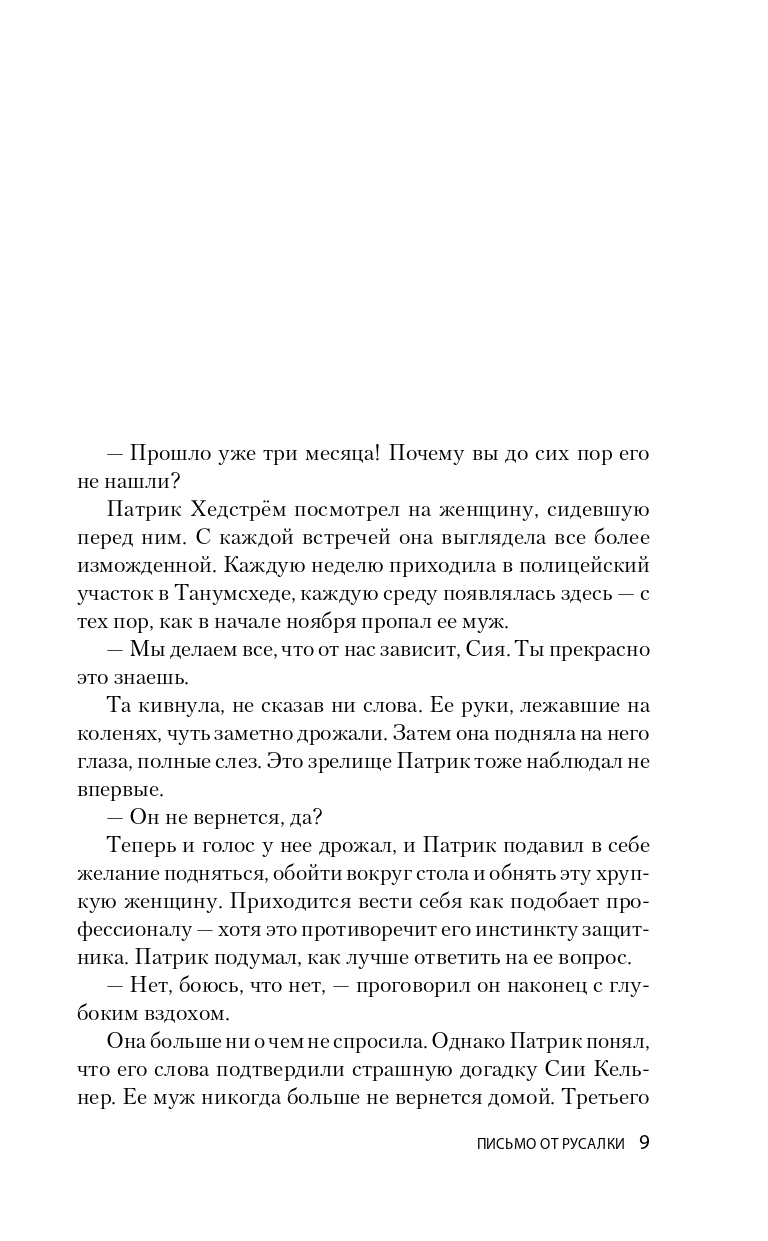 — Прошло уже три месяца! Почему вы до сих пор его не нашли?

Патрик Хедстрём посмотрел на женщину, сидевшую перед ним. С каждой встречей она выглядела все более изможденной. Каждую неделю приходила в полицейский участок в Танумсхеде, каждую среду появлялась здесь — с тех пор, как в начале ноября пропал ее муж.

— Мы делаем все, что от нас зависит, Сия. Ты прекрасно это знаешь.

Та кивнула, не сказав ни слова. Ее руки, лежавшие на коленях, чуть заметно дрожали. Затем она подняла на него глаза, полные слез. Это зрелище Патрик тоже наблюдал не впервые.

— Он не вернется, да?

Теперь и голос у нее дрожал, и Патрик подавил в себе желание подняться, обойти вокруг стола и обнять эту хрупкую женщину. Приходится вести себя как подобает профессионалу — хотя это противоречит его инстинкту защитника. Патрик подумал, как лучше ответить на ее вопрос.

— Нет, боюсь, что нет, — проговорил он наконец с глубоким вздохом.

Она больше ни о чем не спросила. Однако Патрик понял, что его слова подтвердили страшную догадку Сии Кельнер. Ее муж никогда больше не вернется домой. Третьего

ПИСЬМО ОТ РУСАЛКИ 9